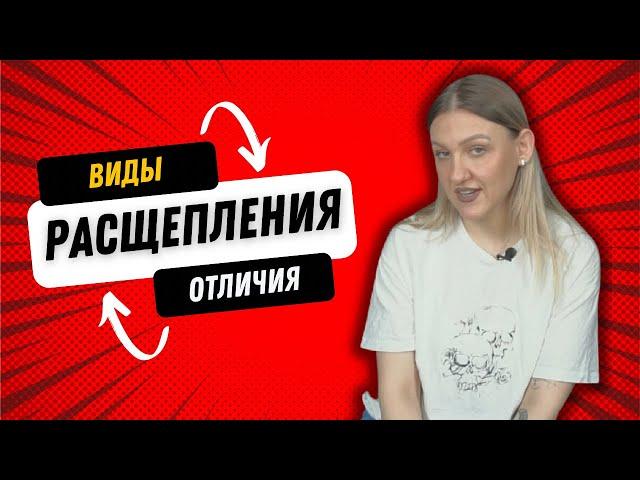 ВИДЫ
РАСЩЕПЛЕНИЯ
ОТЛИЧИЯ